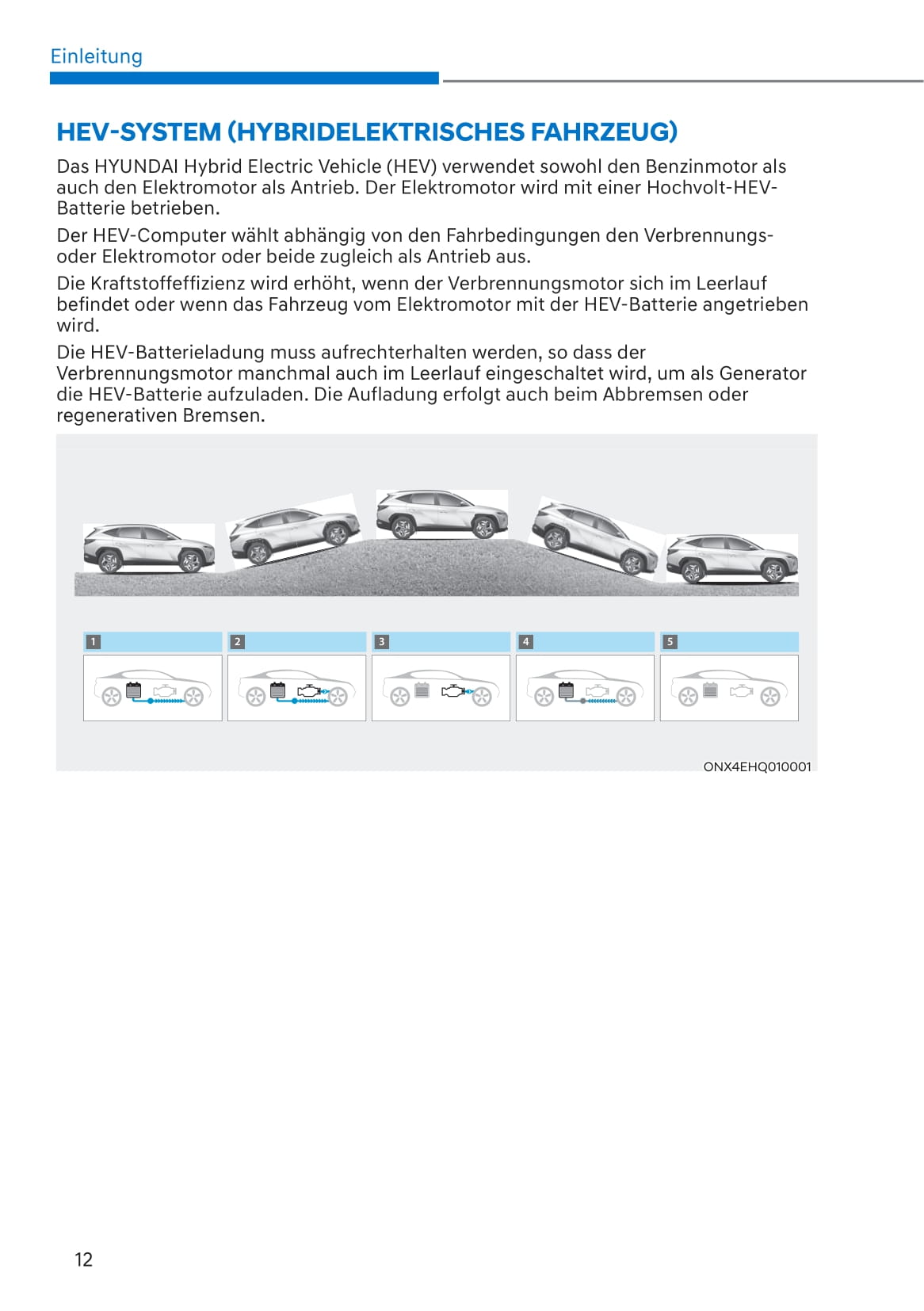 Einleitung

HEV-SYSTEM (HYBRIDELEKTRISCHES FAHRZEUG)

Das HYUNDAI Hybrid Electric Vehicle (HEV) verwendet sowohl den Benzinmotor als auch den Elektromotor als Antrieb. Der Elektromotor wird mit einer Hochvolt-HEV-Batterie betrieben.

Der HEV-Computer wählt abhängig von den Fahrbedingungen den Verbrennungs- oder Elektromotor oder beide zugleich als Antrieb aus.

Die Kraftstoffeffizienz wird erhöht, wenn der Verbrennungsmotor sich im Leerlauf befindet oder wenn das Fahrzeug vom Elektromotor mit der HEV-Batterie angetrieben wird.

Die HEV-Batterieladung muss aufrechterhalten werden, so dass der Verbrennungsmotor manchmal auch im Leerlauf eingeschaltet wird, um als Generator die HEV-Batterie aufzuladen. Die Aufladung erfolgt auch beim Abbremsen oder regenerativen Bremsen.

1
2
3
4
5

ONX4EHQ010001

12